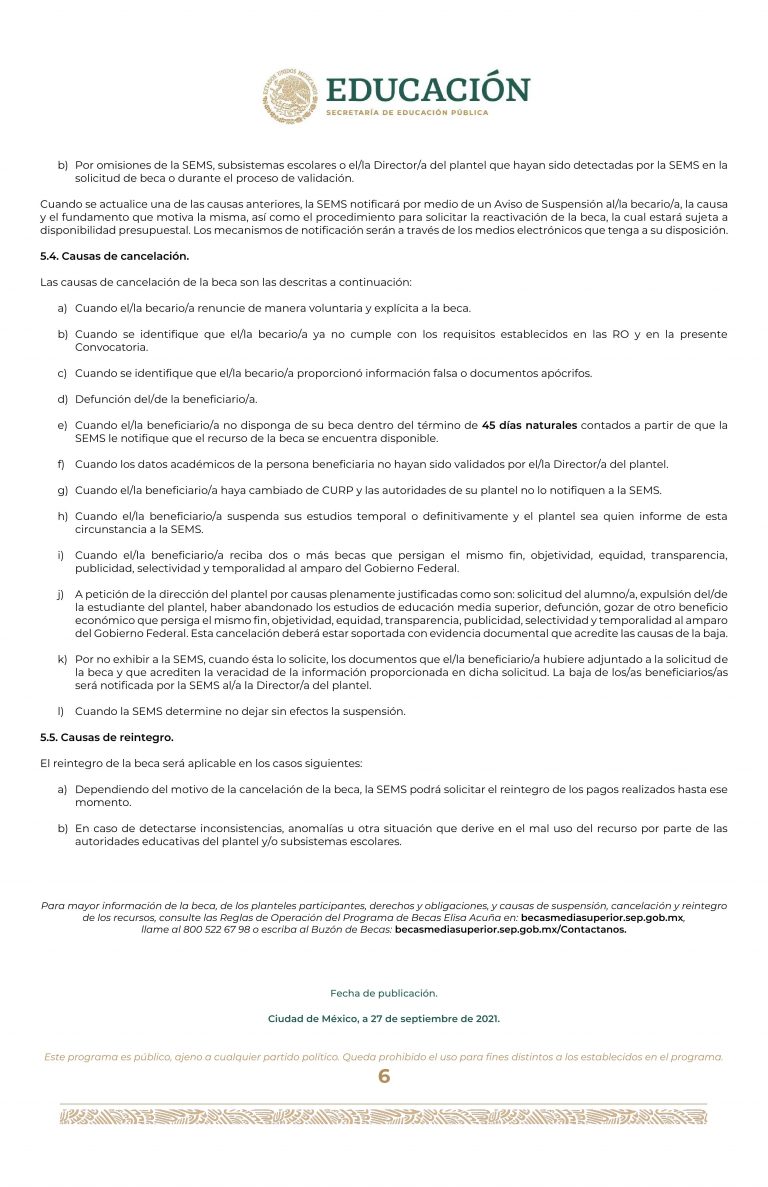 EDUCACIÓN
SECRETARÍA DE EDUCACIÓN PÚBLICA

b) Por omisiones de la SEMS, subsistemas escolares o el/la Director/a del plantel que hayan sido detectadas por la SEMS en la solicitud de beca o durante el proceso de validación.

Cuando se actualice una de las causas anteriores, la SEMS notificará por medio de un Aviso de Suspensión al/la becario/a, la causa y el fundamento que motiva la misma, así como el procedimiento para solicitar la reactivación de la beca, la cual estará sujeta a disponibilidad presupuestal. Los mecanismos de notificación serán a través de los medios electrónicos que tenga a su disposición.

5.4. Causas de cancelación.

Las causas de cancelación de la beca son las descritas a continuación:

a) Cuando el/la becario/a renuncie de manera voluntaria y explícita a la beca.

b) Cuando se identifique que el/la becario/a ya no cumple con los requisitos establecidos en las RO y en la presente Convocatoria.

c) Cuando se identifique que el/la becario/a proporcionó información falsa o documentos apócrifos.

d) Defunción del/de la beneficiario/a.

e) Cuando el/la beneficiario/a no disponga de su beca dentro del término de 45 días naturales contados a partir de que la SEMS le notifique que el recurso de la beca se encuentra disponible.

f) Cuando los datos académicos de la persona beneficiaria no hayan sido validados por el/la Director/a del plantel.

g) Cuando el/la beneficiario/a haya cambiado de CURP y las autoridades de su plantel no lo notifiquen a la SEMS.

h) Cuando el/la beneficiario/a suspenda sus estudios temporal o definitivamente y el plantel sea quien informe de esta circunstancia a la SEMS.

i) Cuando el/la beneficiario/a reciba dos o más becas que persigan el mismo fin, objetividad, equidad, transparencia, publicidad, selectividad y temporalidad al amparo del Gobierno Federal.

j) A petición de la dirección del plantel por causas plenamente justificadas como son: solicitud del alumno/a, expulsión del/de la estudiante del plantel, haber abandonado los estudios de educación media superior, defunción, gozar de otro beneficio económico que persiga el mismo fin, objetividad, equidad, transparencia, publicidad, selectividad y temporalidad al amparo del Gobierno Federal. Esta cancelación deberá estar soportada con evidencia documental que acredite las causas de la baja.

k) Por no exhibir a la SEMS, cuando ésta lo solicite, los documentos que el/la beneficiario/a hubiere adjuntado a la solicitud de la beca y que acrediten la veracidad de la información proporcionada en dicha solicitud. La baja de los/as beneficiarios/as será notificada por la SEMS al/a la Director/a del plantel.

l) Cuando la SEMS determine no dejar sin efectos la suspensión.

5.5. Causas de reintegro.

El reintegro de la beca será aplicable en los casos siguientes:

a) Dependiendo del motivo de la cancelación de la beca, la SEMS podrá solicitar el reintegro de los pagos realizados hasta ese momento.

b) En caso de detectarse inconsistencias, anomalías u otra situación que derive en el mal uso del recurso por parte de las autoridades educativas del plantel y/o subsistemas escolares.

Para mayor información de la beca, de los planteles participantes, derechos y obligaciones, y causas de suspensión, cancelación y reintegro de los recursos, consulte las Reglas de Operación del Programa de Becas Elisa Acuña en: becasmediasuperior.sep.gob.mx, llame al 800 522 67 98 o escriba al Buzón de Becas: becasmediasuperior.sep.gob.mx/Contactanos.

Fecha de publicación.

Ciudad de México, a 27 de septiembre de 2021.

Este programa es público, ajeno a cualquier partido político. Queda prohibido el uso para fines distintos a los establecidos en el programa.

6